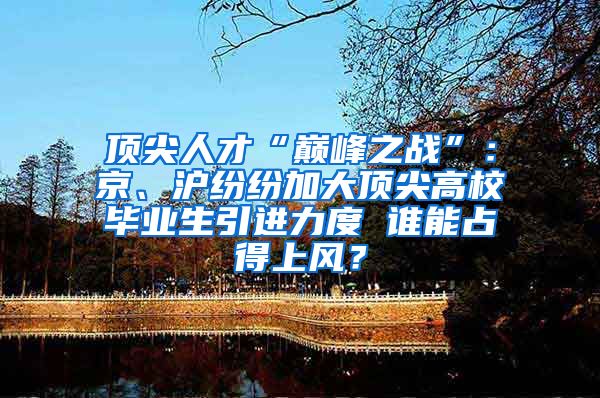 顶尖人才“巅峰之战”：京、沪纷纷加大顶尖高校毕业生引进力度 谁能占得上风？